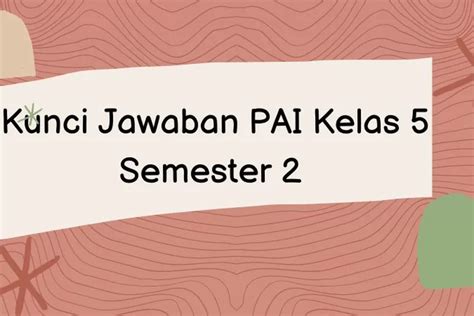 Kunci Jawaban PAI Kelas 5 Semester 2